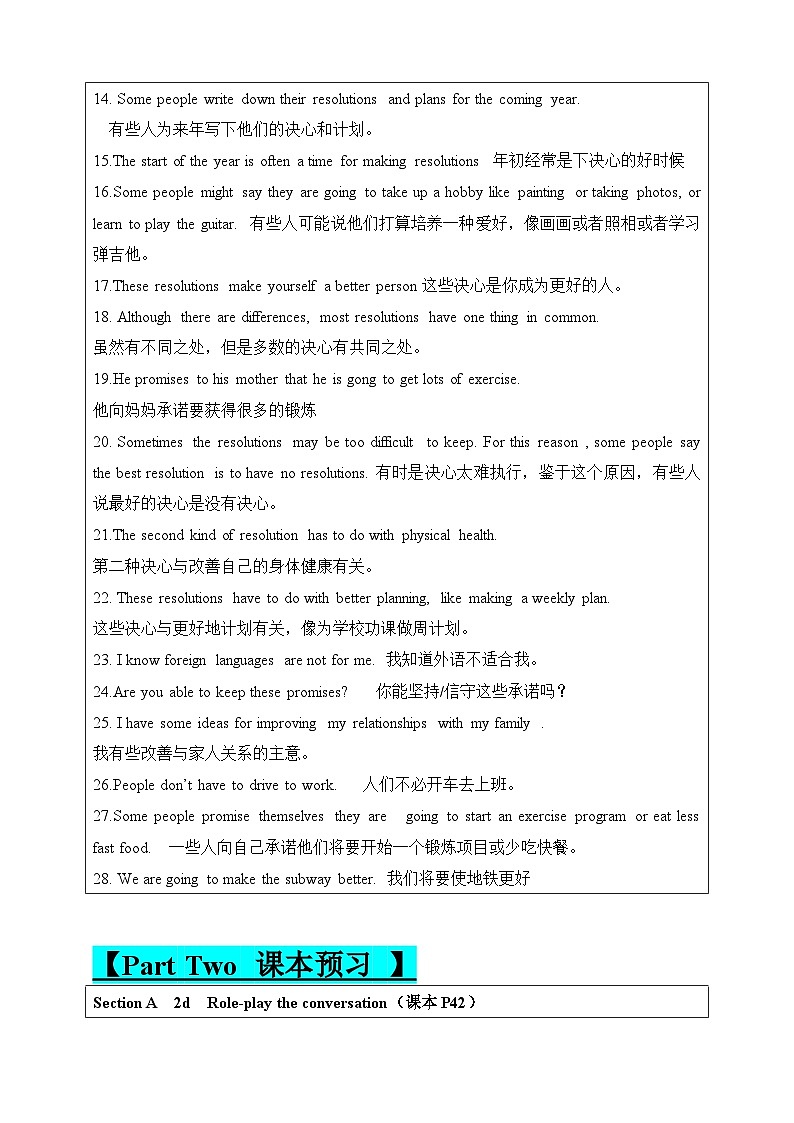 14. Some people write down their resolutions and plans for the coming year.
有些人为来年写下他们的决心和计划。

15.The start of the year is often a time for making resolutions 年初经常是下决心的好时候

16.Some people might say they are going to take up a hobby like painting or taking photos, or learn to play the guitar. 有些人可能说他们打算培养一种爱好，像画画或者照相或者学习弹吉他。

17.These resolutions make yourself a better person 这些决心是你成为更好的人。

18. Although there are differences, most resolutions have one thing in common.
虽然有不同之处，但是多数的决心有共同之处。

19.He promises to his mother that he is gong to get lots of exercise.
他向妈妈承诺要获得很多的锻炼

20. Sometimes the resolutions may be too difficult to keep. For this reason , some people say the best resolution is to have no resolutions. 有时是决心太难执行，鉴于这个原因，有些人说最好的决心是没有决心。

21.The second kind of resolution has to do with physical health.
第二种决心与改善自己的身体健康有关。

22. These resolutions have to do with better planning, like making a weekly plan.
这些决心与更好地计划有关，像为学校功课做周计划。

23. I know foreign languages are not for me. 我知道外语不适合我。

24.Are you able to keep these promises? 你能坚持/信守这些承诺吗？

25. I have some ideas for improving my relationships with my family .
我有些改善与家人关系的主意。

26.People don't have to drive to work. 人们不必开车去上班。

27.Some people promise themselves they are going to start an exercise program or eat less fast food. 一些人向自己承诺他们将要开始一个锻炼项目或少吃快餐。

28. We are going to make the subway better. 我们将要使地铁更好

【Part Two 课本预习 】

Section A 2d Role-play the conversation（课本 P42）